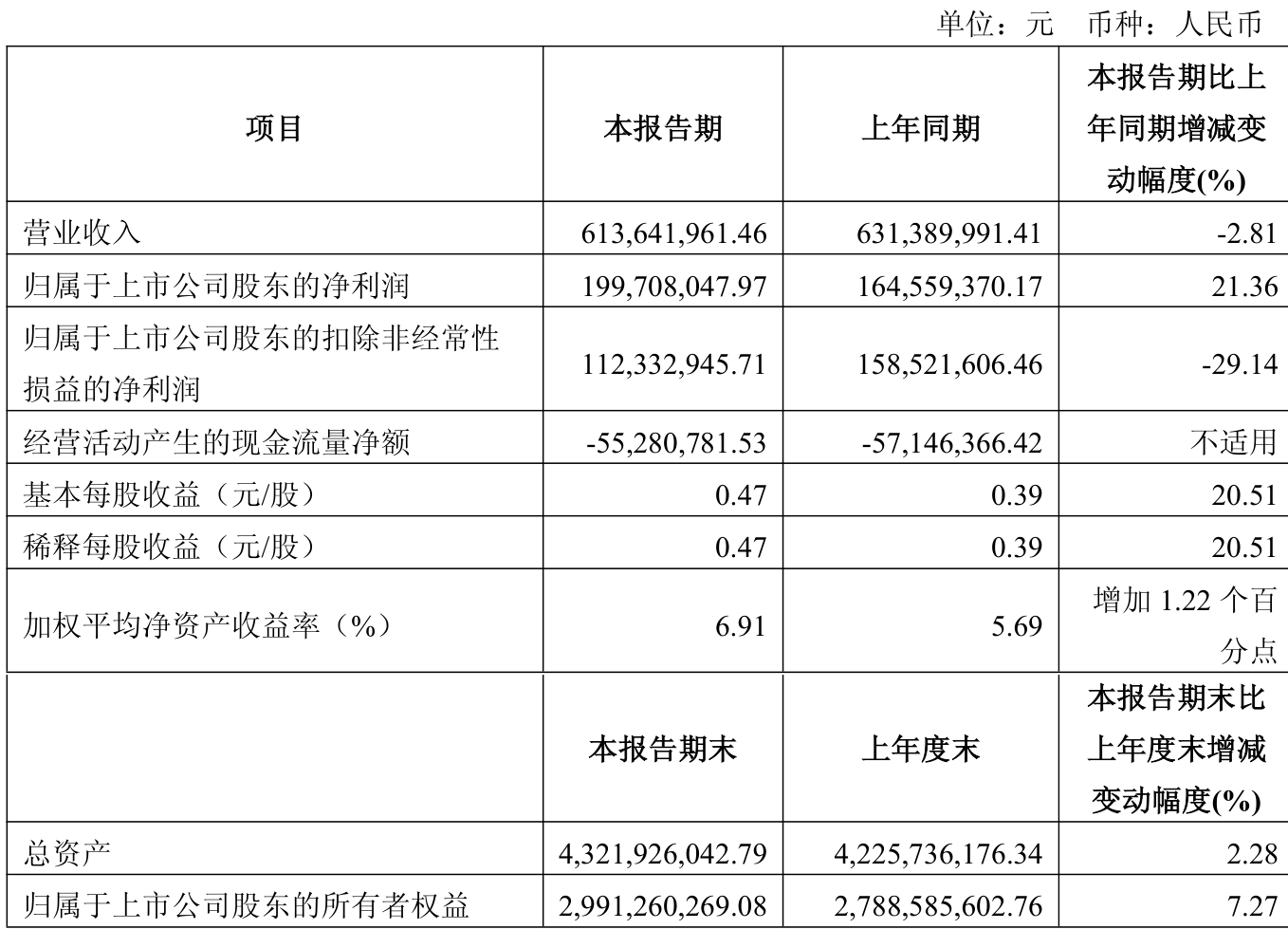 单位：元　币种：人民币

| 项目 | 本报告期 | 上年同期 | 本报告期比上年同期增减变动幅度(%) |
|---|---|---|---|
| 营业收入 | 613,641,961.46 | 631,389,991.41 | -2.81 |
| 归属于上市公司股东的净利润 | 199,708,047.97 | 164,559,370.17 | 21.36 |
| 归属于上市公司股东的扣除非经常性损益的净利润 | 112,332,945.71 | 158,521,606.46 | -29.14 |
| 经营活动产生的现金流量净额 | -55,280,781.53 | -57,146,366.42 | 不适用 |
| 基本每股收益（元/股） | 0.47 | 0.39 | 20.51 |
| 稀释每股收益（元/股） | 0.47 | 0.39 | 20.51 |
| 加权平均净资产收益率（%） | 6.91 | 5.69 | 增加 1.22 个百分点 |
|  | 本报告期末 | 上年度末 | 本报告期末比上年度末增减变动幅度(%) |
| 总资产 | 4,321,926,042.79 | 4,225,736,176.34 | 2.28 |
| 归属于上市公司股东的所有者权益 | 2,991,260,269.08 | 2,788,585,602.76 | 7.27 |